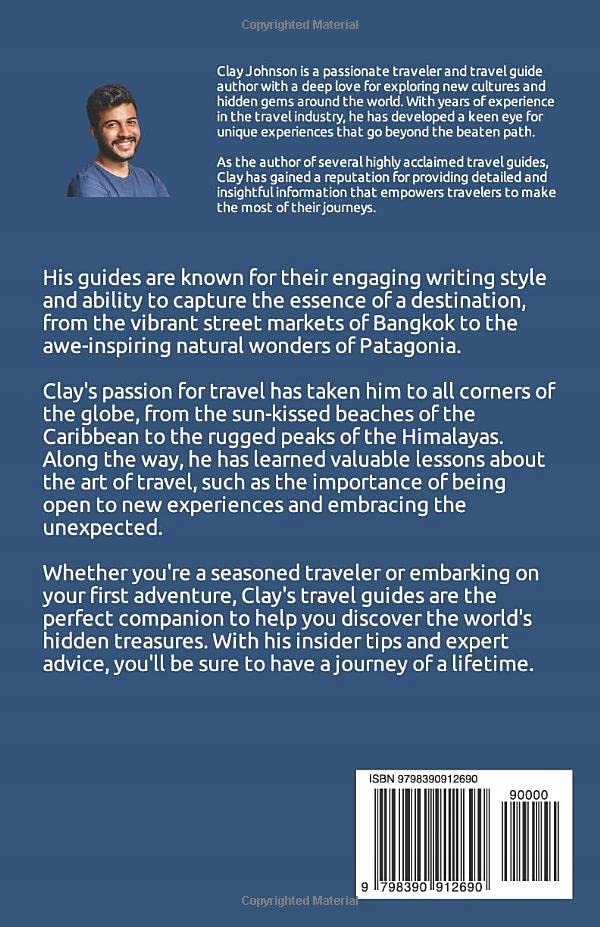 Copyrighted Material

Clay Johnson is a passionate traveler and travel guide author with a deep love for exploring new cultures and hidden gems around the world. With years of experience in the travel industry, he has developed a keen eye for unique experiences that go beyond the beaten path.

As the author of several highly acclaimed travel guides, Clay has gained a reputation for providing detailed and insightful information that empowers travelers to make the most of their journeys.

His guides are known for their engaging writing style and ability to capture the essence of a destination, from the vibrant street markets of Bangkok to the awe-inspiring natural wonders of Patagonia.

Clay's passion for travel has taken him to all corners of the globe, from the sun-kissed beaches of the Caribbean to the rugged peaks of the Himalayas. Along the way, he has learned valuable lessons about the art of travel, such as the importance of being open to new experiences and embracing the unexpected.

Whether you're a seasoned traveler or embarking on your first adventure, Clay's travel guides are the perfect companion to help you discover the world's hidden treasures. With his insider tips and expert advice, you'll be sure to have a journey of a lifetime.

ISBN 9798390912690

90000

9 798390 912690

Copyrighted Material